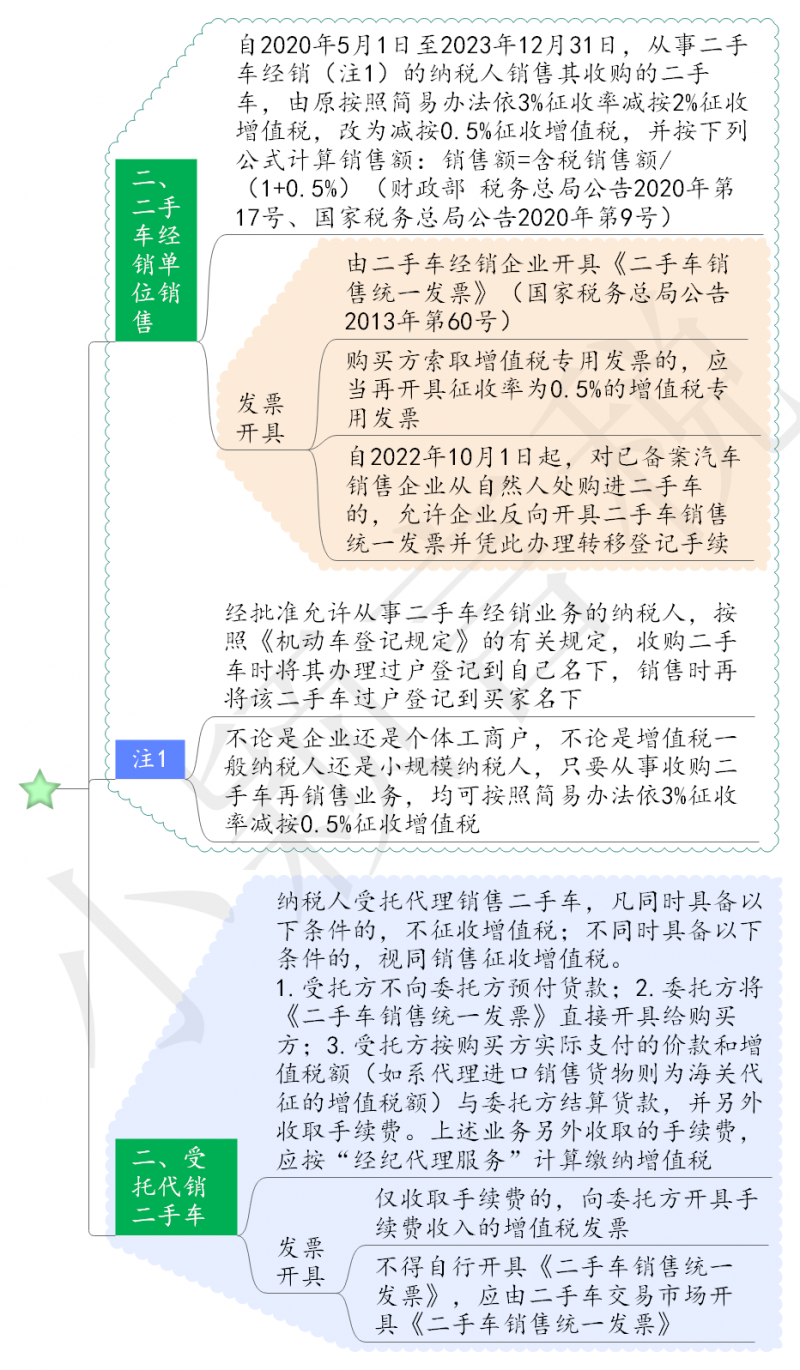 二、二手车经销单位销售

自2020年5月1日至2023年12月31日，从事二手车经销（注1）的纳税人销售其收购的二手车，由原按照简易办法依3%征收率减按2%征收增值税，改为减按0.5%征收增值税，并按下列公式计算销售额：销售额=含税销售额/（1+0.5%）（财政部 税务总局公告2020年第17号、国家税务总局公告2020年第9号）

发票开具

由二手车经销企业开具《二手车销售统一发票》（国家税务总局公告2013年第60号）

购买方索取增值税专用发票的，应当再开具征收率为0.5%的增值税专用发票

自2022年10月1日起，对已备案汽车销售企业从自然人处购进二手车的，允许企业反向开具二手车销售统一发票并凭此办理转移登记手续

注1

经批准允许从事二手车经销业务的纳税人，按照《机动车登记规定》的有关规定，收购二手车时将其办理过户登记到自己名下，销售时再将该二手车过户登记到买家名下

不论是企业还是个体工商户，不论是增值税一般纳税人还是小规模纳税人，只要从事收购二手车再销售业务，均可按照简易办法依3%征收率减按0.5%征收增值税

二、受托代销二手车

纳税人受托代理销售二手车，凡同时具备以下条件的，不征收增值税；不同时具备以下条件的，视同销售征收增值税。
1.受托方不向委托方预付货款；2.委托方将《二手车销售统一发票》直接开具给购买方；3.受托方按购买方实际支付的价款和增值税额（如系代理进口销售货物则为海关代征的增值税额）与委托方结算货款，并另外收取手续费。上述业务另外收取的手续费，应按“经纪代理服务”计算缴纳增值税

发票开具

仅收取手续费的，向委托方开具手续费收入的增值税发票

不得自行开具《二手车销售统一发票》，应由二手车交易市场开具《二手车销售统一发票》